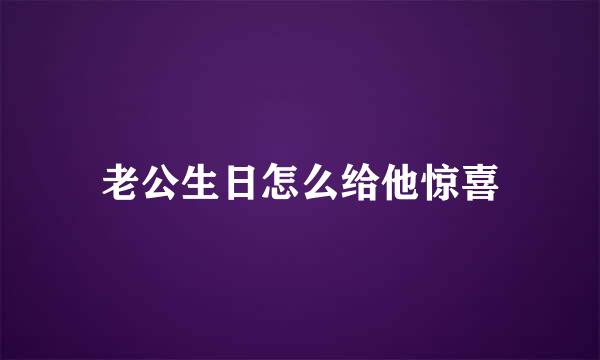 老公生日怎么给他惊喜